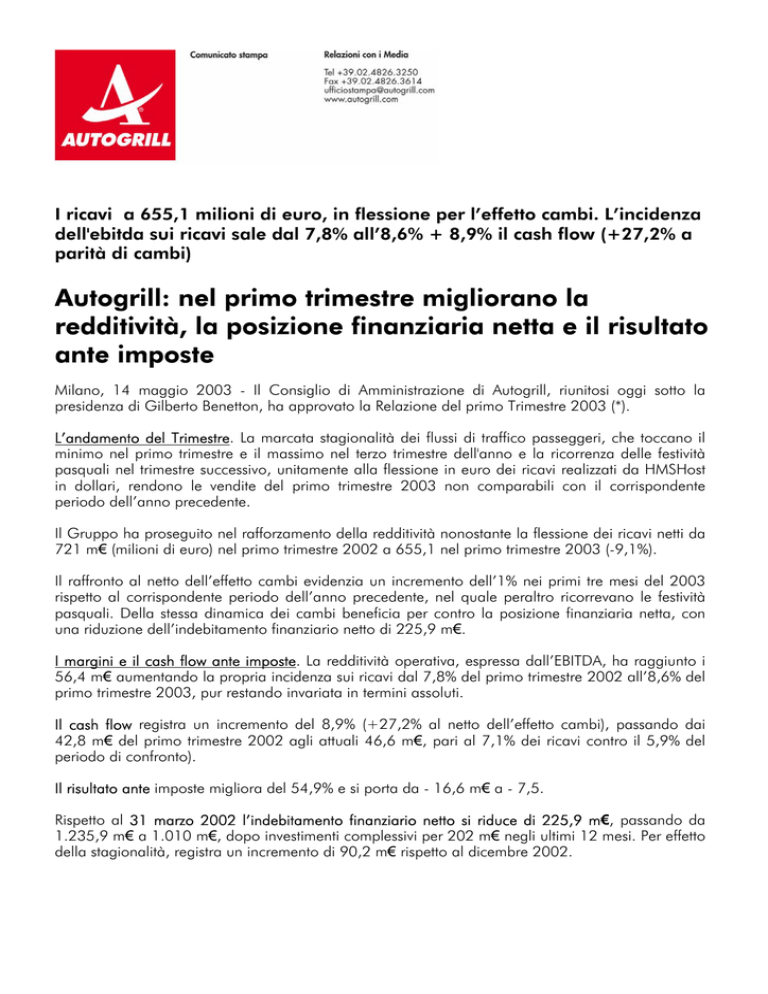 AUTOGRILL

Comunicato stampa

Relazioni con i Media

Tel +39.02.4826.3250
Fax +39.02.4826.3614
ufficiostampa@autogrill.com
www.autogrill.com

I ricavi a 655,1 milioni di euro, in flessione per l'effetto cambi. L'incidenza dell'ebitda sui ricavi sale dal 7,8% all'8,6% + 8,9% il cash flow (+27,2% a parità di cambi)

Autogrill: nel primo trimestre migliorano la redditività, la posizione finanziaria netta e il risultato ante imposte

Milano, 14 maggio 2003 - Il Consiglio di Amministrazione di Autogrill, riunitosi oggi sotto la presidenza di Gilberto Benetton, ha approvato la Relazione del primo Trimestre 2003 (*).

L'andamento del Trimestre. La marcata stagionalità dei flussi di traffico passeggeri, che toccano il minimo nel primo trimestre e il massimo nel terzo trimestre dell'anno e la ricorrenza delle festività pasquali nel trimestre successivo, unitamente alla flessione in euro dei ricavi realizzati da HMSHost in dollari, rendono le vendite del primo trimestre 2003 non comparabili con il corrispondente periodo dell'anno precedente.

Il Gruppo ha proseguito nel rafforzamento della redditività nonostante la flessione dei ricavi netti da 721 m€ (milioni di euro) nel primo trimestre 2002 a 655,1 nel primo trimestre 2003 (-9,1%).

Il raffronto al netto dell'effetto cambi evidenzia un incremento dell'1% nei primi tre mesi del 2003 rispetto al corrispondente periodo dell'anno precedente, nel quale peraltro ricorrevano le festività pasquali. Della stessa dinamica dei cambi beneficia per contro la posizione finanziaria netta, con una riduzione dell'indebitamento finanziario netto di 225,9 m€.

I margini e il cash flow ante imposte. La redditività operativa, espressa dall'EBITDA, ha raggiunto i 56,4 m€ aumentando la propria incidenza sui ricavi dal 7,8% del primo trimestre 2002 all'8,6% del primo trimestre 2003, pur restando invariata in termini assoluti.

Il cash flow registra un incremento del 8,9% (+27,2% al netto dell'effetto cambi), passando dai 42,8 m€ del primo trimestre 2002 agli attuali 46,6 m€, pari al 7,1% dei ricavi contro il 5,9% del periodo di confronto).

Il risultato ante imposte migliora del 54,9% e si porta da - 16,6 m€ a - 7,5.

Rispetto al 31 marzo 2002 l'indebitamento finanziario netto si riduce di 225,9 m€, passando da 1.235,9 m€ a 1.010 m€, dopo investimenti complessivi per 202 m€ negli ultimi 12 mesi. Per effetto della stagionalità, registra un incremento di 90,2 m€ rispetto al dicembre 2002.